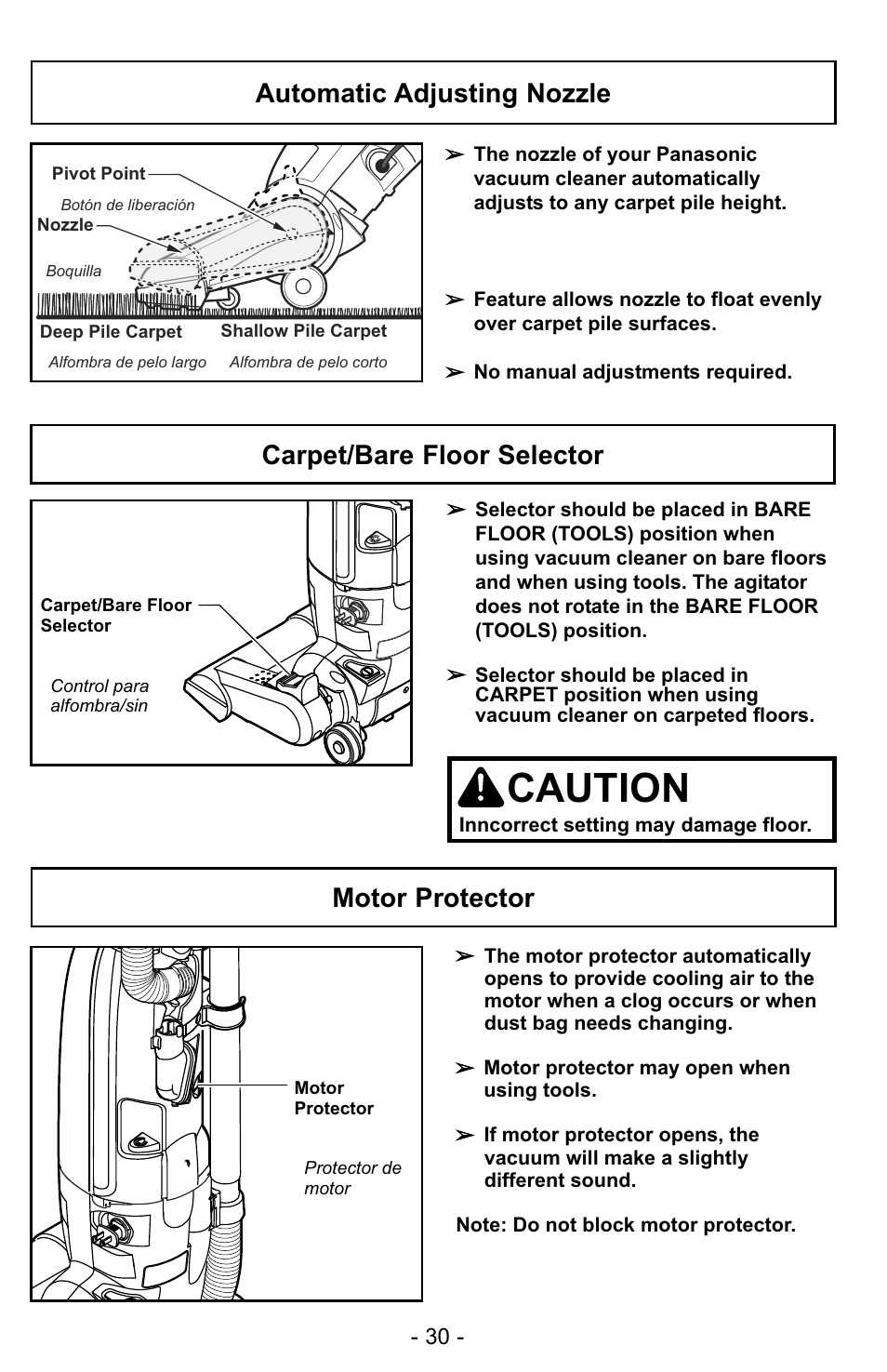 Automatic Adjusting Nozzle

Pivot Point

Botón de liberación

Nozzle

Boquilla

Deep Pile Carpet

Alfombra de pelo largo

Shallow Pile Carpet

Alfombra de pelo corto

➢ The nozzle of your Panasonic vacuum cleaner automatically adjusts to any carpet pile height.

➢ Feature allows nozzle to float evenly over carpet pile surfaces.

➢ No manual adjustments required.

Carpet/Bare Floor Selector

Carpet/Bare Floor Selector

Control para alfombra/sin

➢ Selector should be placed in BARE FLOOR (TOOLS) position when using vacuum cleaner on bare floors and when using tools. The agitator does not rotate in the BARE FLOOR (TOOLS) position.

➢ Selector should be placed in CARPET position when using vacuum cleaner on carpeted floors.

CAUTION

Inncorrect setting may damage floor.

Motor Protector

Motor Protector

Protector de motor

➢ The motor protector automatically opens to provide cooling air to the motor when a clog occurs or when dust bag needs changing.

➢ Motor protector may open when using tools.

➢ If motor protector opens, the vacuum will make a slightly different sound.

Note: Do not block motor protector.

- 30 -